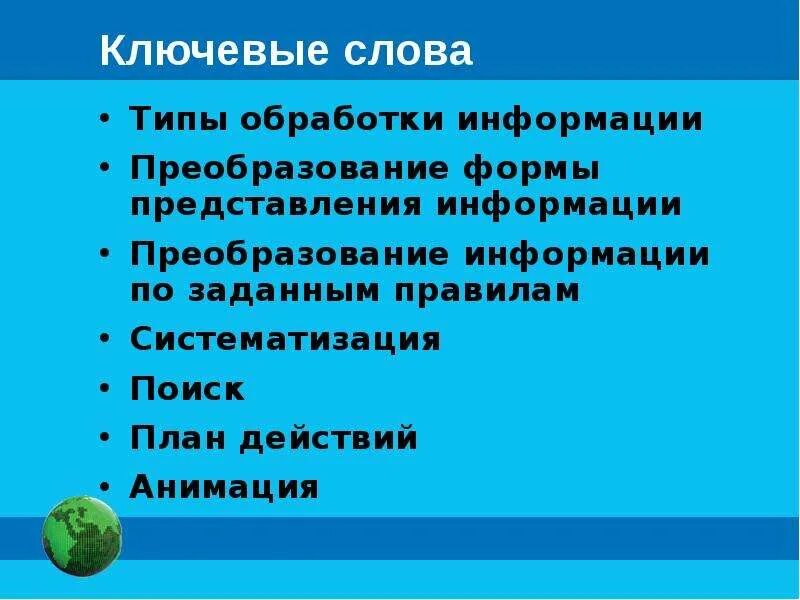 Ключевые слова

• Типы обработки информации
• Преобразование формы представления информации
• Преобразование информации по заданным правилам
• Систематизация
• Поиск
• План действий
• Анимация